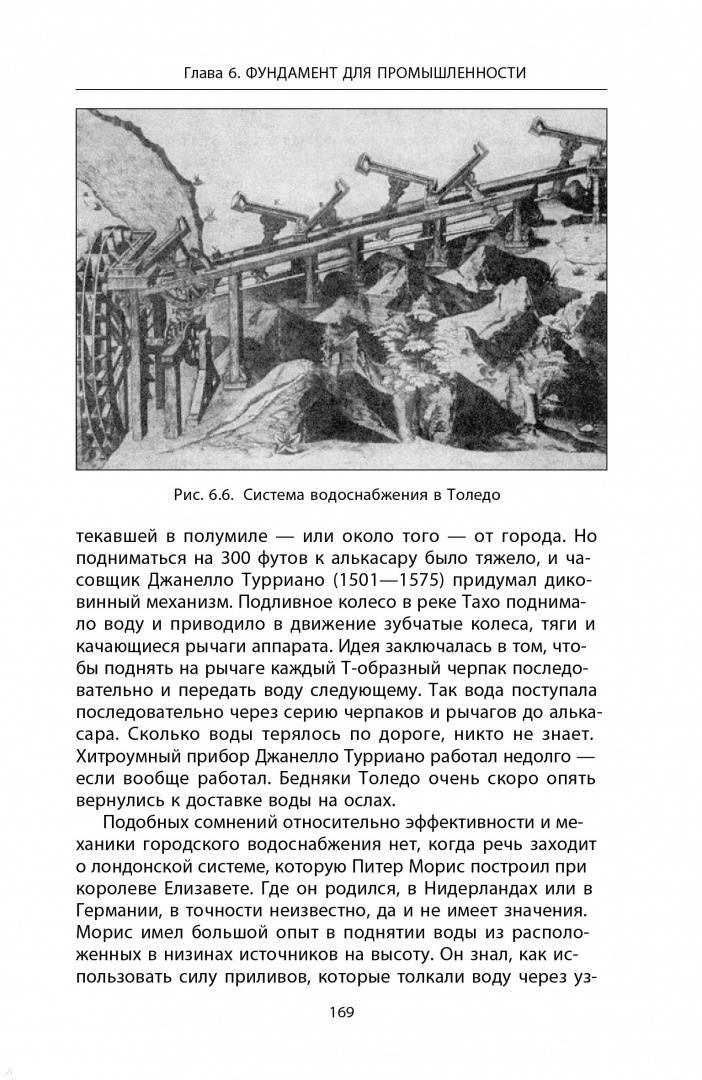 Глава 6. ФУНДАМЕНТ ДЛЯ ПРОМЫШЛЕННОСТИ

Рис. 6.6. Система водоснабжения в Толедо

текавшей в полумиле — или около того — от города. Но подниматься на 300 футов к алькасару было тяжело, и часовщик Джанелло Турриано (1501—1575) придумал диковинный механизм. Подливное колесо в реке Тахо поднимало воду и приводило в движение зубчатые колеса, тяги и качающиеся рычаги аппарата. Идея заключалась в том, чтобы поднять на рычаге каждый Т-образный черпак последовательно и передать воду следующему. Так вода поступала последовательно через серию черпаков и рычагов до алькасара. Сколько воды терялось по дороге, никто не знает. Хитроумный прибор Джанелло Турриано работал недолго — если вообще работал. Бедняки Толедо очень скоро опять вернулись к доставке воды на ослах.

Подобных сомнений относительно эффективности и механики городского водоснабжения нет, когда речь заходит о лондонской системе, которую Питер Морис построил при королеве Елизавете. Где он родился, в Нидерландах или в Германии, в точности неизвестно, да и не имеет значения. Морис имел большой опыт в поднятии воды из расположенных в низинах источников на высоту. Он знал, как использовать силу приливов, которые толкали воду через уз-

169